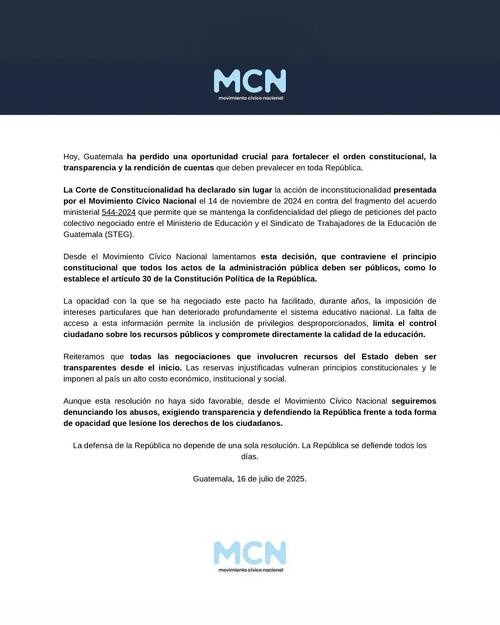 MCN
movimiento cívico nacional

Hoy, Guatemala ha perdido una oportunidad crucial para fortalecer el orden constitucional, la transparencia y la rendición de cuentas que deben prevalecer en toda República.

La Corte de Constitucionalidad ha declarado sin lugar la acción de inconstitucionalidad presentada por el Movimiento Cívico Nacional el 14 de noviembre de 2024 en contra del fragmento del acuerdo ministerial 544-2024 que permite que se mantenga la confidencialidad del pliego de peticiones del pacto colectivo negociado entre el Ministerio de Educación y el Sindicato de Trabajadores de la Educación de Guatemala (STEG).

Desde el Movimiento Cívico Nacional lamentamos esta decisión, que contraviene el principio constitucional que todos los actos de la administración pública deben ser públicos, como lo establece el artículo 30 de la Constitución Política de la República.

La opacidad con la que se ha negociado este pacto ha facilitado, durante años, la imposición de intereses particulares que han deteriorado profundamente el sistema educativo nacional. La falta de acceso a esta información permite la inclusión de privilegios desproporcionados, limita el control ciudadano sobre los recursos públicos y compromete directamente la calidad de la educación.

Reiteramos que todas las negociaciones que involucren recursos del Estado deben ser transparentes desde el inicio. Las reservas injustificadas vulneran principios constitucionales y le imponen al país un alto costo económico, institucional y social.

Aunque esta resolución no haya sido favorable, desde el Movimiento Cívico Nacional seguiremos denunciando los abusos, exigiendo transparencia y defendiendo la República frente a toda forma de opacidad que lesione los derechos de los ciudadanos.

La defensa de la República no depende de una sola resolución. La República se defiende todos los días.

Guatemala, 16 de julio de 2025.

MCN
movimiento cívico nacional